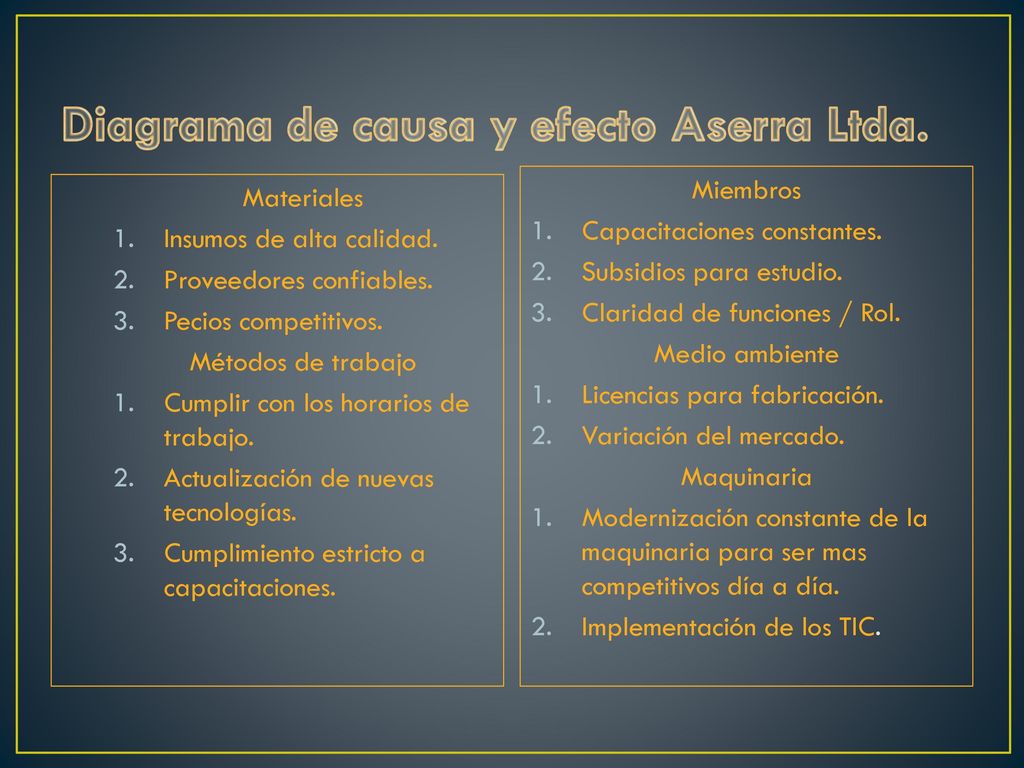 Diagrama de causa y efecto Aserra Ltda.

Materiales
1. Insumos de alta calidad.
2. Proveedores confiables.
3. Pecios competitivos.

Métodos de trabajo
1. Cumplir con los horarios de trabajo.
2. Actualización de nuevas tecnologías.
3. Cumplimiento estricto a capacitaciones.

Miembros
1. Capacitaciones constantes.
2. Subsidios para estudio.
3. Claridad de funciones / Rol.

Medio ambiente
1. Licencias para fabricación.
2. Variación del mercado.

Maquinaria
1. Modernización constante de la maquinaria para ser mas competitivos día a día.
2. Implementación de los TIC.